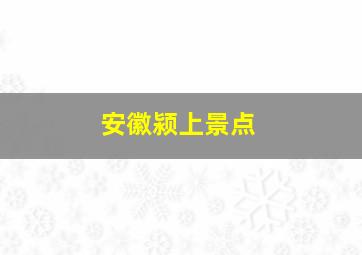 安徽颍上景点